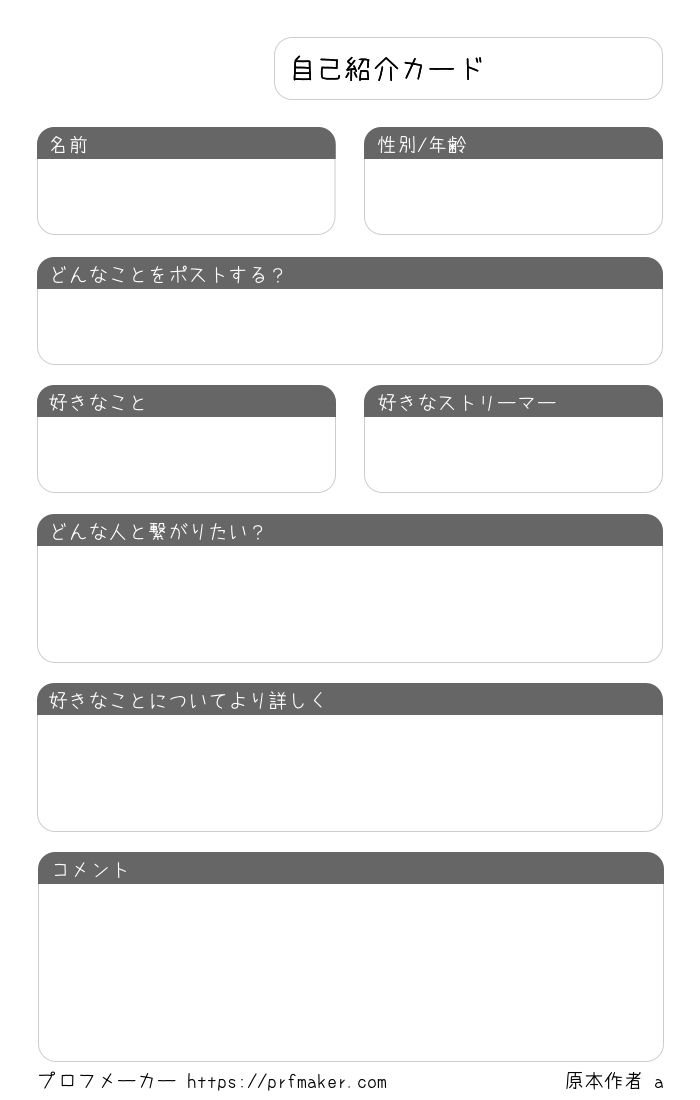 自己紹介カード

名前

性別/年齢

どんなことをポストする？

好きなこと

好きなストリーマー

どんな人と繋がりたい？

好きなことについてより詳しく

コメント

プロフメーカー https://prfmaker.com

原本作者 a